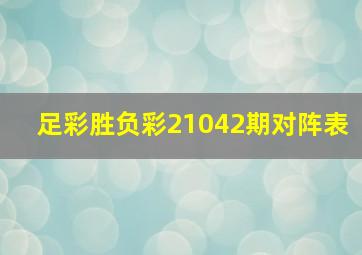 足彩胜负彩21042期对阵表